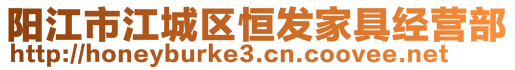 阳江市江城区恒发家具经营部
http://honeyburke3.cn.coovee.net